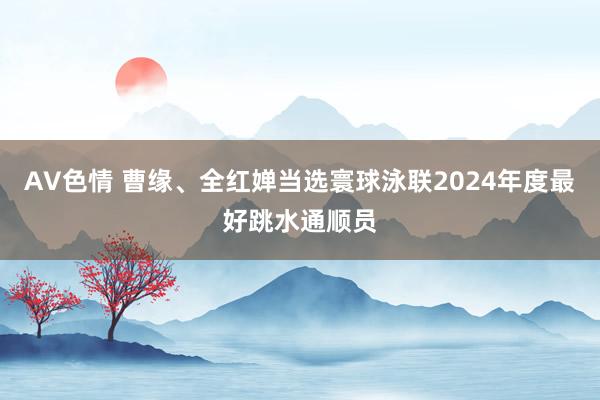 AV色情 曹缘、全红婵当选寰球泳联2024年度最好跳水通顺员